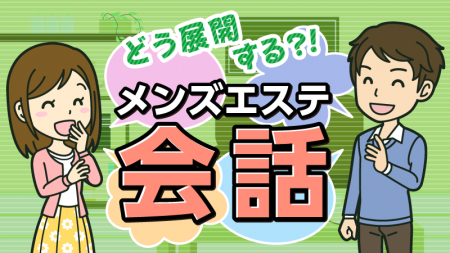 どう展開する?!

メンズエステ

会話